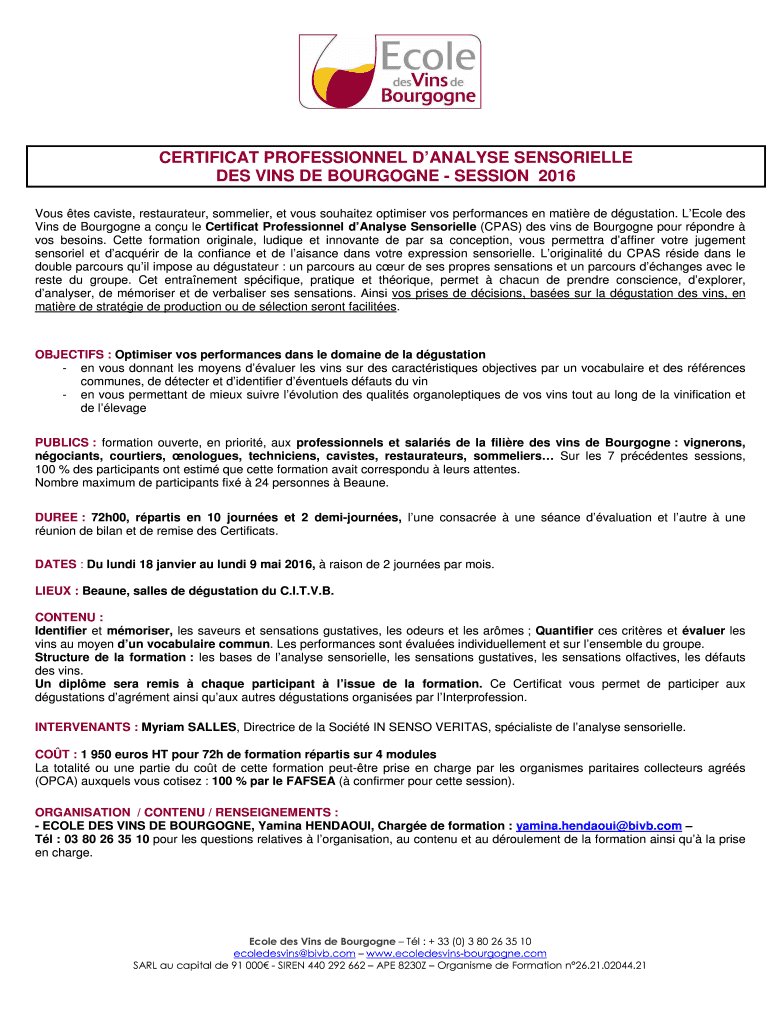 Ecole des Vins de Bourgogne

CERTIFICAT PROFESSIONNEL D'ANALYSE SENSORIELLE DES VINS DE BOURGOGNE - SESSION 2016

Vous êtes caviste, restaurateur, sommelier, et vous souhaitez optimiser vos performances en matière de dégustation. L'Ecole des Vins de Bourgogne a conçu le Certificat Professionnel d'Analyse Sensorielle (CPAS) des vins de Bourgogne pour répondre à vos besoins. Cette formation originale, ludique et innovante de par sa conception, vous permettra d'affiner votre jugement sensoriel et d'acquérir de la confiance et de l'aisance dans votre expression sensorielle. L'originalité du CPAS réside dans le double parcours qu'il impose au dégustateur : un parcours au cœur de ses propres sensations et un parcours d'échanges avec le reste du groupe. Cet entraînement spécifique, pratique et théorique, permet à chacun de prendre conscience, d'explorer, d'analyser, de mémoriser et de verbaliser ses sensations. Ainsi vos prises de décisions, basées sur la dégustation des vins, en matière de stratégie de production ou de sélection seront facilitées.

OBJECTIFS : Optimiser vos performances dans le domaine de la dégustation
- en vous donnant les moyens d'évaluer les vins sur des caractéristiques objectives par un vocabulaire et des références communes, de détecter et d'identifier d'éventuels défauts du vin
- en vous permettant de mieux suivre l'évolution des qualités organoleptiques de vos vins tout au long de la vinification et de l'élevage

PUBLICS : formation ouverte, en priorité, aux professionnels et salariés de la filière des vins de Bourgogne : vignerons, négociants, courtiers, œnologues, techniciens, cavistes, restaurateurs, sommeliers… Sur les 7 précédentes sessions, 100 % des participants ont estimé que cette formation avait correspondu à leurs attentes.
Nombre maximum de participants fixé à 24 personnes à Beaune.

DUREE : 72h00, répartis en 10 journées et 2 demi-journées, l'une consacrée à une séance d'évaluation et l'autre à une réunion de bilan et de remise des Certificats.

DATES : Du lundi 18 janvier au lundi 9 mai 2016, à raison de 2 journées par mois.

LIEUX : Beaune, salles de dégustation du C.I.T.V.B.

CONTENU :
Identifier et mémoriser, les saveurs et sensations gustatives, les odeurs et les arômes ; Quantifier ces critères et évaluer les vins au moyen d'un vocabulaire commun. Les performances sont évaluées individuellement et sur l'ensemble du groupe.
Structure de la formation : les bases de l'analyse sensorielle, les sensations gustatives, les sensations olfactives, les défauts des vins.
Un diplôme sera remis à chaque participant à l'issue de la formation. Ce Certificat vous permet de participer aux dégustations d'agrément ainsi qu'aux autres dégustations organisées par l'Interprofession.

INTERVENANTS : Myriam SALLES, Directrice de la Société IN SENSO VERITAS, spécialiste de l'analyse sensorielle.

COÛT : 1 950 euros HT pour 72h de formation répartis sur 4 modules
La totalité ou une partie du coût de cette formation peut-être prise en charge par les organismes paritaires collecteurs agréés (OPCA) auxquels vous cotisez : 100 % par le FAFSEA (à confirmer pour cette session).

ORGANISATION / CONTENU / RENSEIGNEMENTS :
- ECOLE DES VINS DE BOURGOGNE, Yamina HENDAOUI, Chargée de formation : yamina.hendaoui@bivb.com –
Tél : 03 80 26 35 10 pour les questions relatives à l'organisation, au contenu et au déroulement de la formation ainsi qu'à la prise en charge.

Ecole des Vins de Bourgogne – Tél : + 33 (0) 3 80 26 35 10
ecoledesvins@bivb.com – www.ecoledesvins-bourgogne.com
SARL au capital de 91 000€ - SIREN 440 292 662 – APE 8230Z – Organisme de Formation n°26.21.02044.21